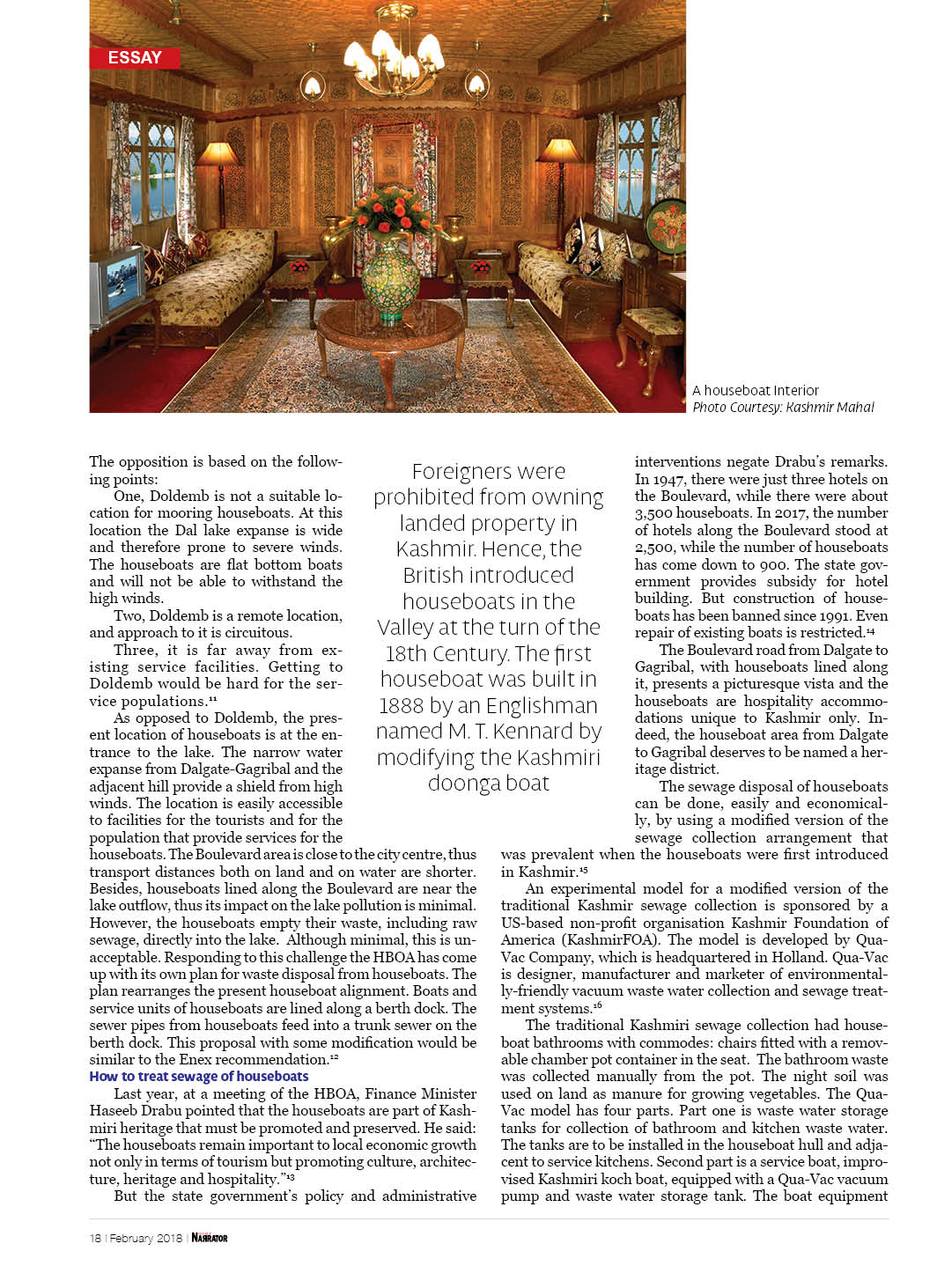 ESSAY

A houseboat Interior
Photo Courtesy: Kashmir Mahal

The opposition is based on the following points:

One, Doldemb is not a suitable location for mooring houseboats. At this location the Dal lake expanse is wide and therefore prone to severe winds. The houseboats are flat bottom boats and will not be able to withstand the high winds.

Two, Doldemb is a remote location, and approach to it is circuitous.

Three, it is far away from existing service facilities. Getting to Doldemb would be hard for the service populations.$^{11}$

As opposed to Doldemb, the present location of houseboats is at the entrance to the lake. The narrow water expanse from Dalgate-Gagribal and the adjacent hill provide a shield from high winds. The location is easily accessible to facilities for the tourists and for the population that provide services for the houseboats. The Boulevard area is close to the city centre, thus transport distances both on land and on water are shorter. Besides, houseboats lined along the Boulevard are near the lake outflow, thus its impact on the lake pollution is minimal. However, the houseboats empty their waste, including raw sewage, directly into the lake. Although minimal, this is unacceptable. Responding to this challenge the HBOA has come up with its own plan for waste disposal from houseboats. The plan rearranges the present houseboat alignment. Boats and service units of houseboats are lined along a berth dock. The sewer pipes from houseboats feed into a trunk sewer on the berth dock. This proposal with some modification would be similar to the Enex recommendation.$^{12}$

How to treat sewage of houseboats

Last year, at a meeting of the HBOA, Finance Minister Haseeb Drabu pointed that the houseboats are part of Kashmiri heritage that must be promoted and preserved. He said: “The houseboats remain important to local economic growth not only in terms of tourism but promoting culture, architecture, heritage and hospitality.”$^{13}$

But the state government’s policy and administrative

Foreigners were prohibited from owning landed property in Kashmir. Hence, the British introduced houseboats in the Valley at the turn of the 18th Century. The first houseboat was built in 1888 by an Englishman named M. T. Kennard by modifying the Kashmiri doonga boat

interventions negate Drabu’s remarks. In 1947, there were just three hotels on the Boulevard, while there were about 3,500 houseboats. In 2017, the number of hotels along the Boulevard stood at 2,500, while the number of houseboats has come down to 900. The state government provides subsidy for hotel building. But construction of houseboats has been banned since 1991. Even repair of existing boats is restricted.$^{14}$

The Boulevard road from Dalgate to Gagribal, with houseboats lined along it, presents a picturesque vista and the houseboats are hospitality accommodations unique to Kashmir only. Indeed, the houseboat area from Dalgate to Gagribal deserves to be named a heritage district.

The sewage disposal of houseboats can be done, easily and economically, by using a modified version of the sewage collection arrangement that was prevalent when the houseboats were first introduced in Kashmir.$^{15}$

An experimental model for a modified version of the traditional Kashmir sewage collection is sponsored by a US-based non-profit organisation Kashmir Foundation of America (KashmirFOA). The model is developed by Qua-Vac Company, which is headquartered in Holland. Qua-Vac is designer, manufacturer and marketer of environmentally-friendly vacuum waste water collection and sewage treatment systems.$^{16}$

The traditional Kashmiri sewage collection had houseboat bathrooms with commodes: chairs fitted with a removable chamber pot container in the seat. The bathroom waste was collected manually from the pot. The night soil was used on land as manure for growing vegetables. The Qua-Vac model has four parts. Part one is waste water storage tanks for collection of bathroom and kitchen waste water. The tanks are to be installed in the houseboat hull and adjacent to service kitchens. Second part is a service boat, improvised Kashmiri koch boat, equipped with a Qua-Vac vacuum pump and waste water storage tank. The boat equipment

18 | February 2018 | NARRATOR